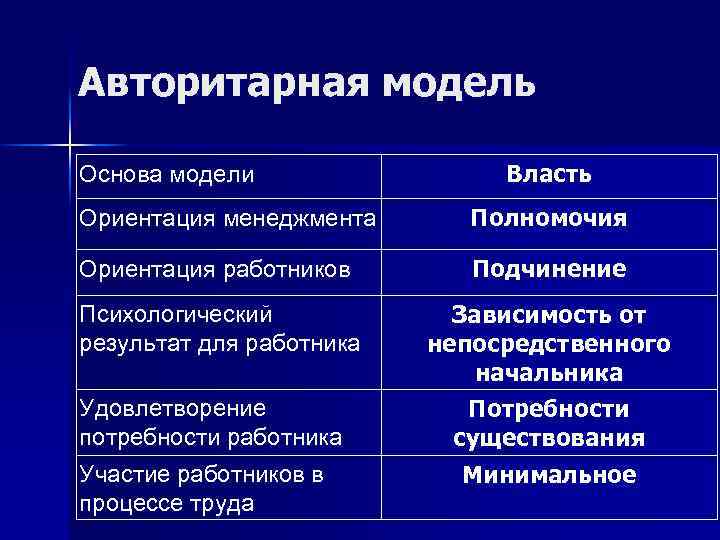 Авторитарная модель

| Основа модели | Власть |
|---|---|
| Ориентация менеджмента | Полномочия |
| Ориентация работников | Подчинение |
| Психологический результат для работника | Зависимость от непосредственного начальника |
| Удовлетворение потребности работника | Потребности существования |
| Участие работников в процессе труда | Минимальное |